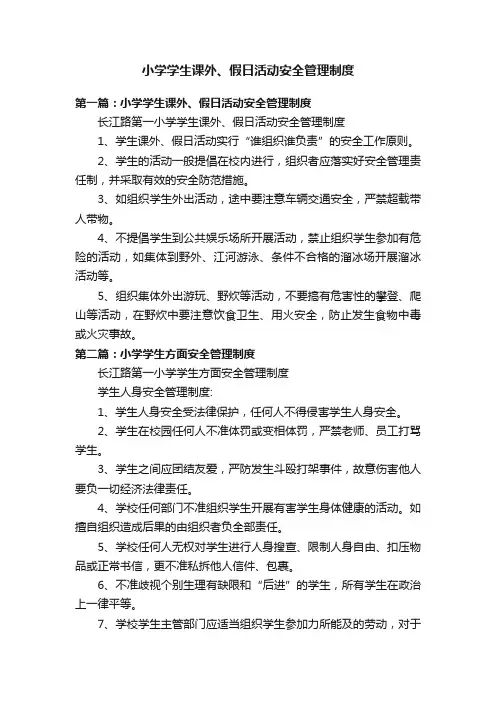 小学学生课外、假日活动安全管理制度

第一篇：小学学生课外、假日活动安全管理制度

长江路第一小学学生课外、假日活动安全管理制度

1、学生课外、假日活动实行“谁组织谁负责”的安全工作原则。

2、学生的活动一般提倡在校内进行，组织者应落实好安全管理责任制，并采取有效的安全防范措施。

3、如组织学生外出活动，途中要注意车辆交通安全，严禁超载带人带物。

4、不提倡学生到公共娱乐场所开展活动，禁止组织学生参加有危险的活动，如集体到野外、江河游泳、条件不合格的溜冰场开展溜冰活动等。

5、组织集体外出游玩、野炊等活动，不要搞有危害性的攀登、爬山等活动，在野炊中要注意饮食卫生、用火安全，防止发生食物中毒或火灾事故。

第二篇：小学学生方面安全管理制度

长江路第一小学学生方面安全管理制度

学生人身安全管理制度:

1、学生人身安全受法律保护，任何人不得侵害学生人身安全。

2、学生在校园任何人不准体罚或变相体罚，严禁老师、员工打骂学生。

3、学生之间应团结友爱，严防发生斗殴打架事件，故意伤害他人要负一切经济法律责任。

4、学校任何部门不准组织学生开展有害学生身体健康的活动。如擅自组织造成后果的由组织者负全部责任。

5、学校任何人无权对学生进行人身搜查、限制人身自由、扣压物品或正常书信，更不准私拆他人信件、包裹。

6、不准歧视个别生理有缺限和“后进”的学生，所有学生在政治上一律平等。

7、学校学生主管部门应适当组织学生参加力所能及的劳动，对于